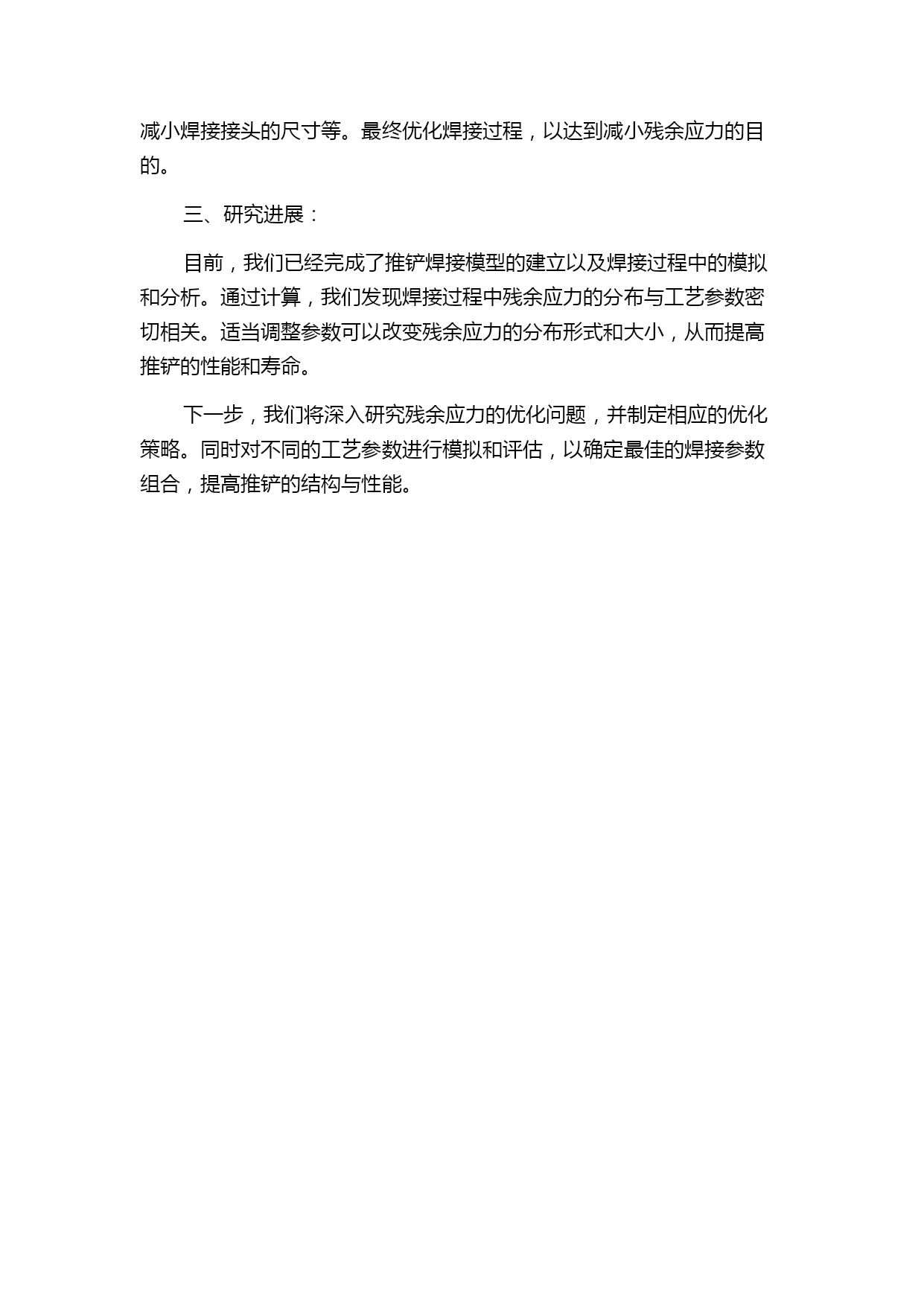 减小焊接接头的尺寸等。最终优化焊接过程，以达到减小残余应力的目的。

三、研究进展：

目前，我们已经完成了推铲焊接模型的建立以及焊接过程中的模拟和分析。通过计算，我们发现焊接过程中残余应力的分布与工艺参数密切相关。适当调整参数可以改变残余应力的分布形式和大小，从而提高推铲的性能和寿命。

下一步，我们将深入研究残余应力的优化问题，并制定相应的优化策略。同时对不同的工艺参数进行模拟和评估，以确定最佳的焊接参数组合，提高推铲的结构与性能。